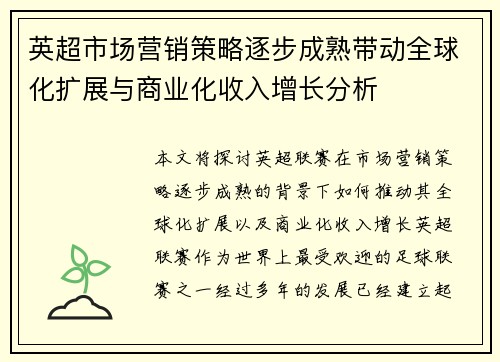 英超市场营销策略逐步成熟带动全球化扩展与商业化收入增长分析

本文将探讨英超联赛在市场营销策略逐步成熟的背景下如何推动其全球化扩展以及商业化收入增长英超联赛作为世界上最受欢迎的足球联赛之一经过多年的发展已经建立起